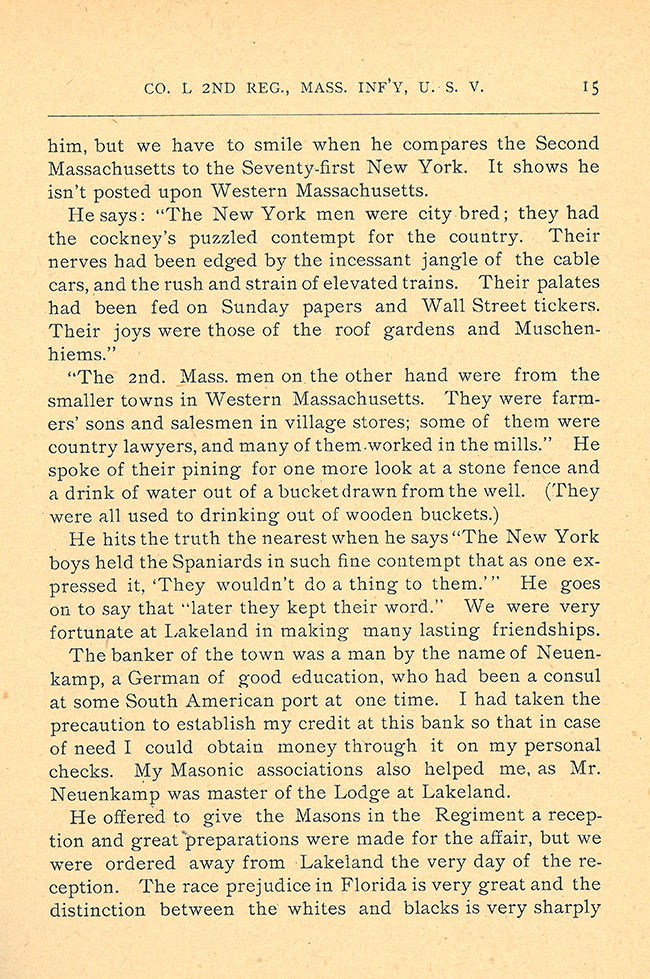 CO. L 2ND REG., MASS. INF'Y, U. S. V. 15

him, but we have to smile when he compares the Second Massachusetts to the Seventy-first New York. It shows he isn't posted upon Western Massachusetts.

He says: "The New York men were city bred; they had the cockney's puzzled contempt for the country. Their nerves had been edged by the incessant jangle of the cable cars, and the rush and strain of elevated trains. Their palates had been fed on Sunday papers and Wall Street tickers. Their joys were those of the roof gardens and Muschenhiems."

"The 2nd. Mass. men on the other hand were from the smaller towns in Western Massachusetts. They were farmers' sons and salesmen in village stores; some of them were country lawyers, and many of them worked in the mills." He spoke of their pining for one more look at a stone fence and a drink of water out of a bucket drawn from the well. (They were all used to drinking out of wooden buckets.)

He hits the truth the nearest when he says "The New York boys held the Spaniards in such fine contempt that as one expressed it, 'They wouldn't do a thing to them.'" He goes on to say that "later they kept their word." We were very fortunate at Lakeland in making many lasting friendships.

The banker of the town was a man by the name of Neuenkamp, a German of good education, who had been a consul at some South American port at one time. I had taken the precaution to establish my credit at this bank so that in case of need I could obtain money through it on my personal checks. My Masonic associations also helped me, as Mr. Neuenkamp was master of the Lodge at Lakeland.

He offered to give the Masons in the Regiment a reception and great preparations were made for the affair, but we were ordered away from Lakeland the very day of the reception. The race prejudice in Florida is very great and the distinction between the whites and blacks is very sharply